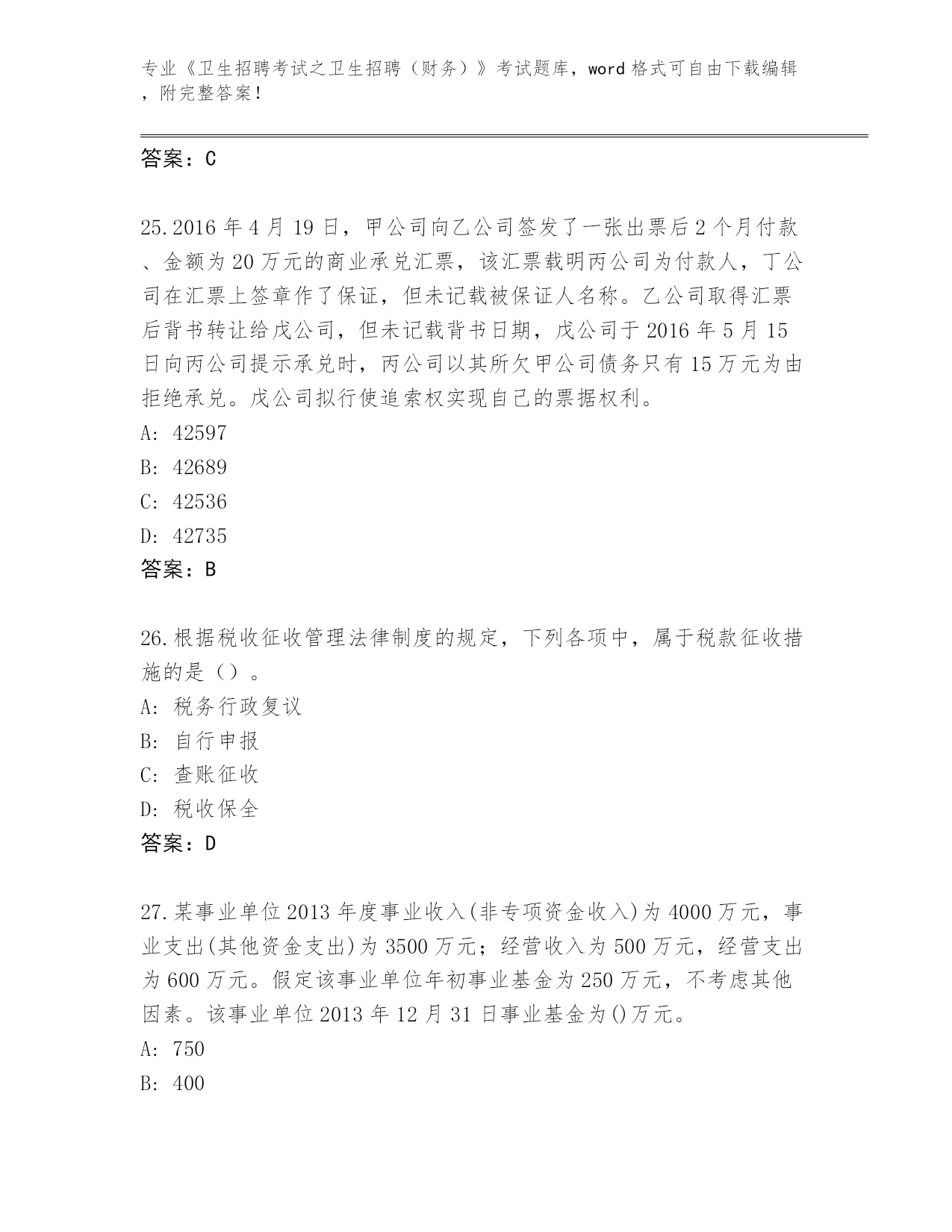 专业《卫生招聘考试之卫生招聘（财务）》考试题库，word 格式可自由下载编辑，附完整答案！

答案：C

25.2016 年 4 月 19 日，甲公司向乙公司签发了一张出票后 2 个月付款、金额为 20 万元的商业承兑汇票，该汇票载明丙公司为付款人，丁公司在汇票上签章作了保证，但未记载被保证人名称。乙公司取得汇票后背书转让给戊公司，但未记载背书日期，戊公司于 2016 年 5 月 15 日向丙公司提示承兑时，丙公司以其所欠甲公司债务只有 15 万元为由拒绝承兑。戊公司拟行使追索权实现自己的票据权利。
A: 42597
B: 42689
C: 42536
D: 42735
答案：B

26.根据税收征收管理法律制度的规定，下列各项中，属于税款征收措施的是（）。
A: 税务行政复议
B: 自行申报
C: 查账征收
D: 税收保全
答案：D

27.某事业单位 2013 年度事业收入(非专项资金收入)为 4000 万元，事业支出(其他资金支出)为 3500 万元；经营收入为 500 万元，经营支出为 600 万元。假定该事业单位年初事业基金为 250 万元，不考虑其他因素。该事业单位 2013 年 12 月 31 日事业基金为()万元。
A: 750
B: 400